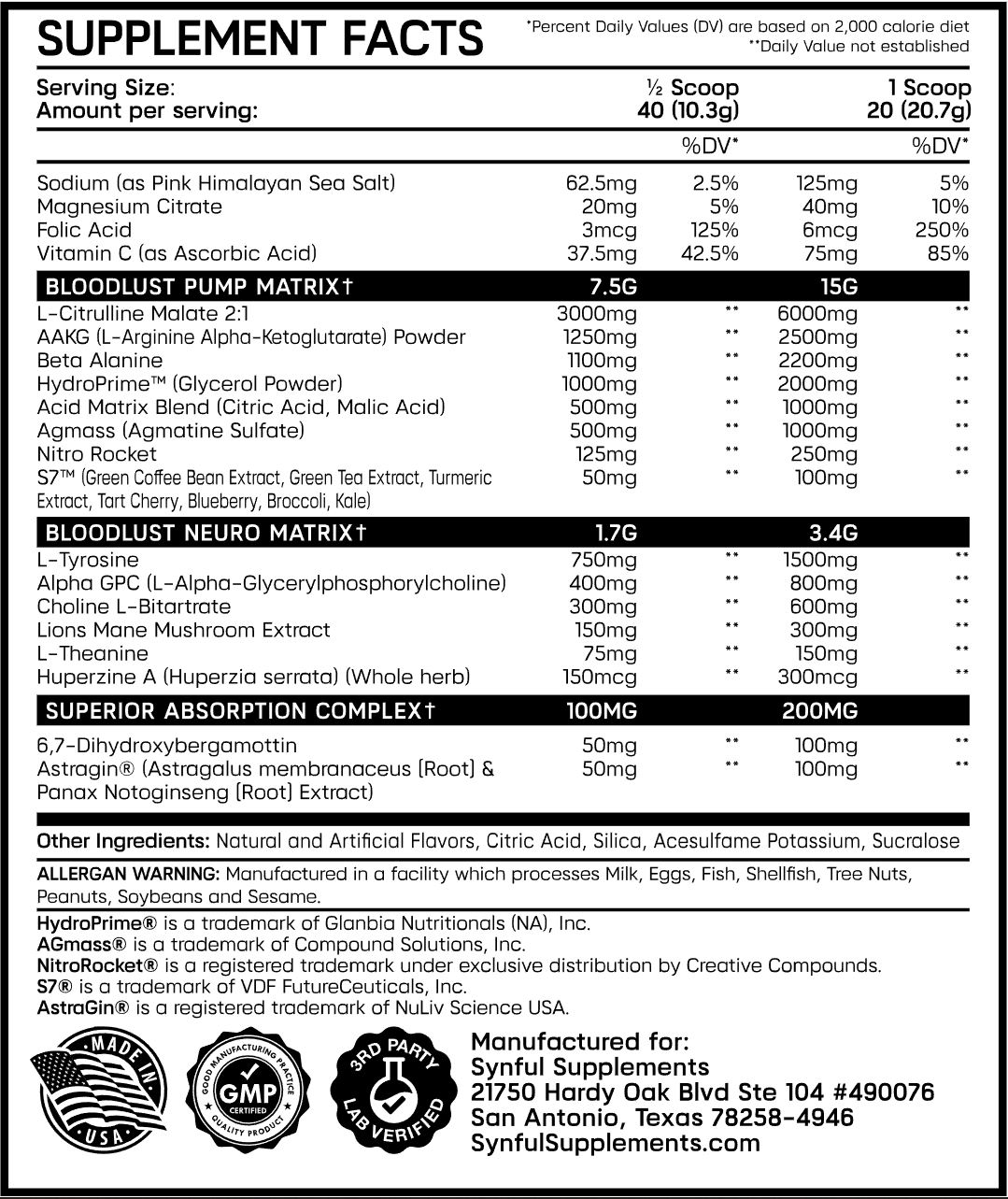 SUPPLEMENT FACTS

*Percent Daily Values (DV) are based on 2,000 calorie diet
**Daily Value not established

| Serving Size: Amount per serving: | ½ Scoop 40 (10.3g) | | 1 Scoop 20 (20.7g) | |
|---|---|---|---|---|
| | | %DV* | | %DV* |
| Sodium (as Pink Himalayan Sea Salt) | 62.5mg | 2.5% | 125mg | 5% |
| Magnesium Citrate | 20mg | 5% | 40mg | 10% |
| Folic Acid | 3mcg | 125% | 6mcg | 250% |
| Vitamin C (as Ascorbic Acid) | 37.5mg | 42.5% | 75mg | 85% |
| BLOODLUST PUMP MATRIX† | 7.5G | | 15G | |
| L-Citrulline Malate 2:1 | 3000mg | ** | 6000mg | ** |
| AAKG (L-Arginine Alpha-Ketoglutarate) Powder | 1250mg | ** | 2500mg | ** |
| Beta Alanine | 1100mg | ** | 2200mg | ** |
| HydroPrime™ (Glycerol Powder) | 1000mg | ** | 2000mg | ** |
| Acid Matrix Blend (Citric Acid, Malic Acid) | 500mg | ** | 1000mg | ** |
| Agmass (Agmatine Sulfate) | 500mg | ** | 1000mg | ** |
| Nitro Rocket | 125mg | ** | 250mg | ** |
| S7™ (Green Coffee Bean Extract, Green Tea Extract, Turmeric Extract, Tart Cherry, Blueberry, Broccoli, Kale) | 50mg | ** | 100mg | ** |
| BLOODLUST NEURO MATRIX† | 1.7G | | 3.4G | |
| L-Tyrosine | 750mg | ** | 1500mg | ** |
| Alpha GPC (L-Alpha-Glycerylphosphorylcholine) | 400mg | ** | 800mg | ** |
| Choline L-Bitartrate | 300mg | ** | 600mg | ** |
| Lions Mane Mushroom Extract | 150mg | ** | 300mg | ** |
| L-Theanine | 75mg | ** | 150mg | ** |
| Huperzine A (Huperzia serrata) (Whole herb) | 150mcg | ** | 300mcg | ** |
| SUPERIOR ABSORPTION COMPLEX† | 100MG | | 200MG | |
| 6,7-Dihydroxybergamottin | 50mg | ** | 100mg | ** |
| Astragin® (Astragalus membranaceus [Root] & Panax Notoginseng [Root] Extract) | 50mg | ** | 100mg | ** |

Other Ingredients: Natural and Artificial Flavors, Citric Acid, Silica, Acesulfame Potassium, Sucralose

ALLERGAN WARNING: Manufactured in a facility which processes Milk, Eggs, Fish, Shellfish, Tree Nuts, Peanuts, Soybeans and Sesame.

HydroPrime® is a trademark of Glanbia Nutritionals (NA), Inc.
AGmass® is a trademark of Compound Solutions, Inc.
NitroRocket® is a registered trademark under exclusive distribution by Creative Compounds.
S7® is a trademark of VDF FutureCeuticals, Inc.
AstraGin® is a registered trademark of NuLiv Science USA.

MADE IN USA

GOOD MANUFACTURING PRACTICE GMP CERTIFIED QUALITY PRODUCT

3RD PARTY LAB VERIFIED

Manufactured for:
Synful Supplements
21750 Hardy Oak Blvd Ste 104 #490076
San Antonio, Texas 78258-4946
SynfulSupplements.com